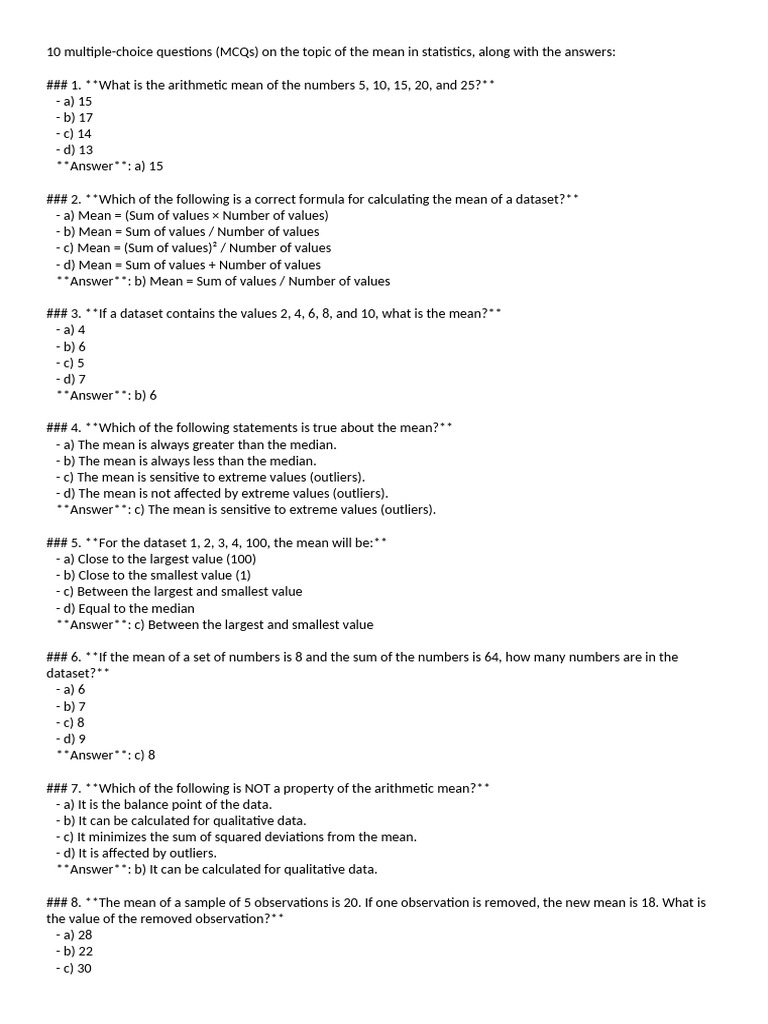 10 multiple-choice questions (MCQs) on the topic of the mean in statistics, along with the answers:

### 1. **What is the arithmetic mean of the numbers 5, 10, 15, 20, and 25?**
- a) 15
- b) 17
- c) 14
- d) 13
**Answer**: a) 15

### 2. **Which of the following is a correct formula for calculating the mean of a dataset?**
- a) Mean = (Sum of values × Number of values)
- b) Mean = Sum of values / Number of values
- c) Mean = (Sum of values)² / Number of values
- d) Mean = Sum of values + Number of values
**Answer**: b) Mean = Sum of values / Number of values

### 3. **If a dataset contains the values 2, 4, 6, 8, and 10, what is the mean?**
- a) 4
- b) 6
- c) 5
- d) 7
**Answer**: b) 6

### 4. **Which of the following statements is true about the mean?**
- a) The mean is always greater than the median.
- b) The mean is always less than the median.
- c) The mean is sensitive to extreme values (outliers).
- d) The mean is not affected by extreme values (outliers).
**Answer**: c) The mean is sensitive to extreme values (outliers).

### 5. **For the dataset 1, 2, 3, 4, 100, the mean will be:**
- a) Close to the largest value (100)
- b) Close to the smallest value (1)
- c) Between the largest and smallest value
- d) Equal to the median
**Answer**: c) Between the largest and smallest value

### 6. **If the mean of a set of numbers is 8 and the sum of the numbers is 64, how many numbers are in the dataset?**
- a) 6
- b) 7
- c) 8
- d) 9
**Answer**: c) 8

### 7. **Which of the following is NOT a property of the arithmetic mean?**
- a) It is the balance point of the data.
- b) It can be calculated for qualitative data.
- c) It minimizes the sum of squared deviations from the mean.
- d) It is affected by outliers.
**Answer**: b) It can be calculated for qualitative data.

### 8. **The mean of a sample of 5 observations is 20. If one observation is removed, the new mean is 18. What is the value of the removed observation?**
- a) 28
- b) 22
- c) 30